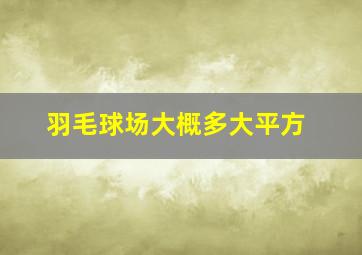 羽毛球场大概多大平方